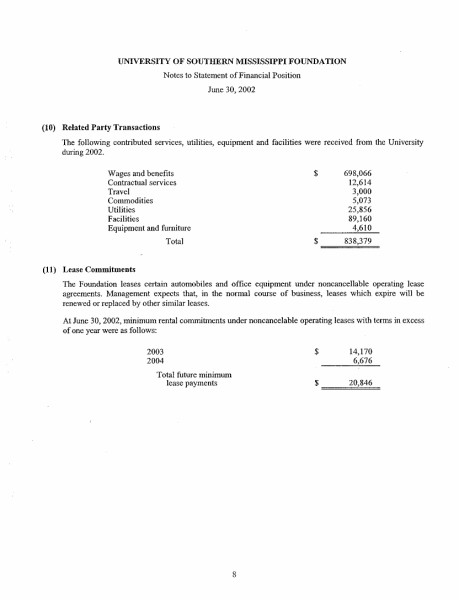 UNIVERSITY OF SOUTHERN MISSISSIPPI FOUNDATION

Notes to Statement of Financial Position

June 30, 2002

(10) Related Party Transactions

The following contributed services, utilities, equipment and facilities were received from the University during 2002.

| | | |
|---|---|---|
| Wages and benefits | $ | 698,066 |
| Contractual services | | 12,614 |
| Travel | | 3,000 |
| Commodities | | 5,073 |
| Utilities | | 25,856 |
| Facilities | | 89,160 |
| Equipment and furniture | | 4,610 |
| Total | $ | 838,379 |

(11) Lease Commitments

The Foundation leases certain automobiles and office equipment under noncancellable operating lease agreements. Management expects that, in the normal course of business, leases which expire will be renewed or replaced by other similar leases.

At June 30, 2002, minimum rental commitments under noncancelable operating leases with terms in excess of one year were as follows:

| | | |
|---|---|---|
| 2003 | $ | 14,170 |
| 2004 | | 6,676 |
| Total future minimum lease payments | $ | 20,846 |

8